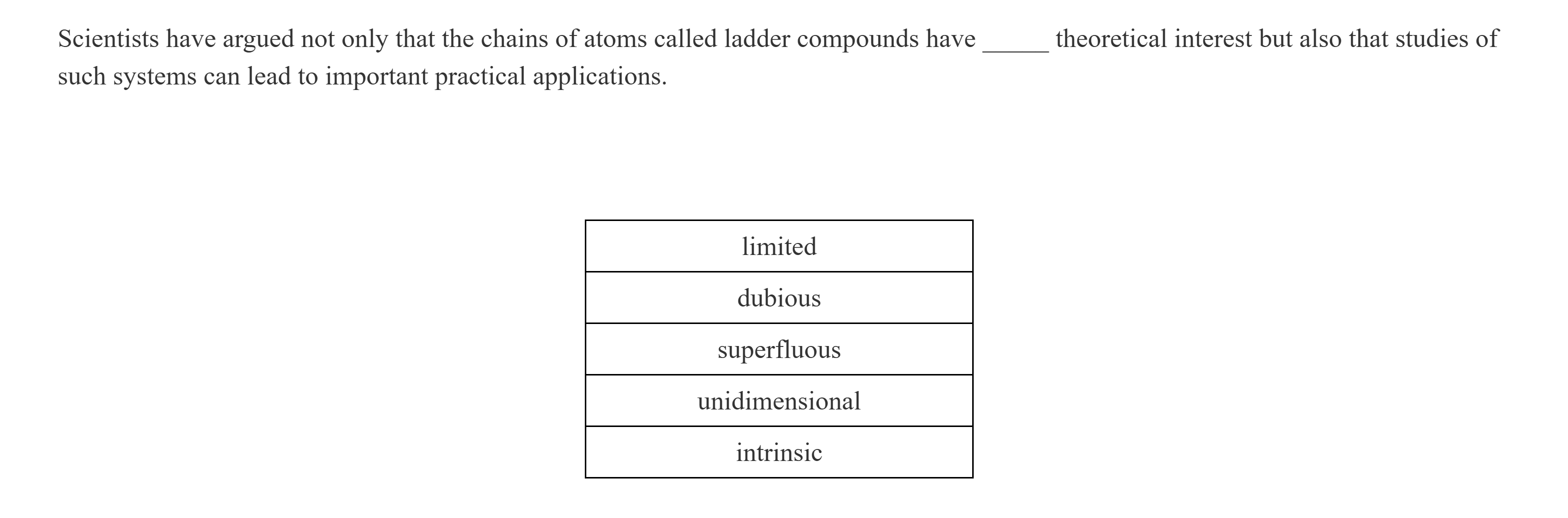 Scientists have argued not only that the chains of atoms called ladder compounds have _____ theoretical interest but also that studies of such systems can lead to important practical applications.

| limited |
|---|
| dubious |
| superfluous |
| unidimensional |
| intrinsic |